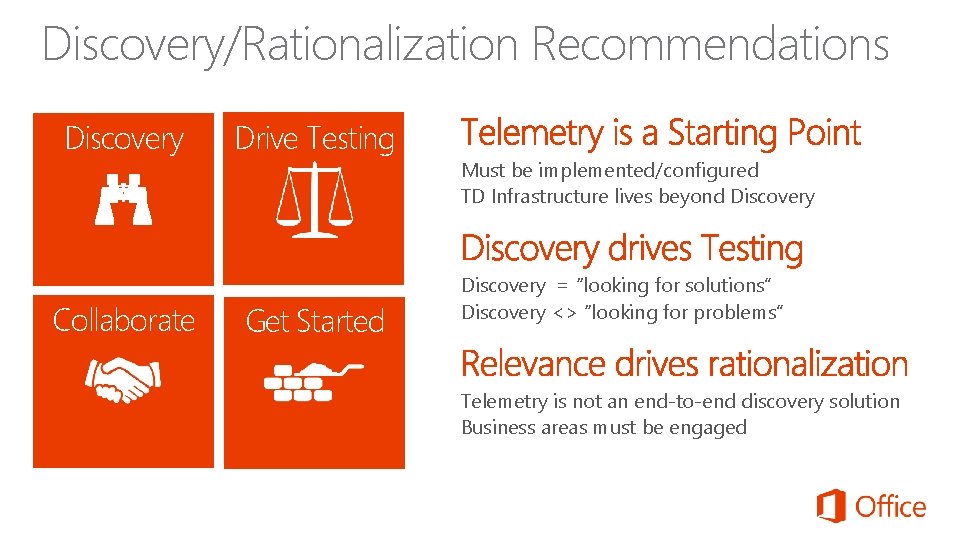 Discovery/Rationalization Recommendations

Discovery

Drive Testing

Collaborate

Get Started

Telemetry is a Starting Point

Must be implemented/configured
TD Infrastructure lives beyond Discovery

Discovery drives Testing

Discovery = "looking for solutions"
Discovery <> "looking for problems"

Relevance drives rationalization

Telemetry is not an end-to-end discovery solution
Business areas must be engaged

Office